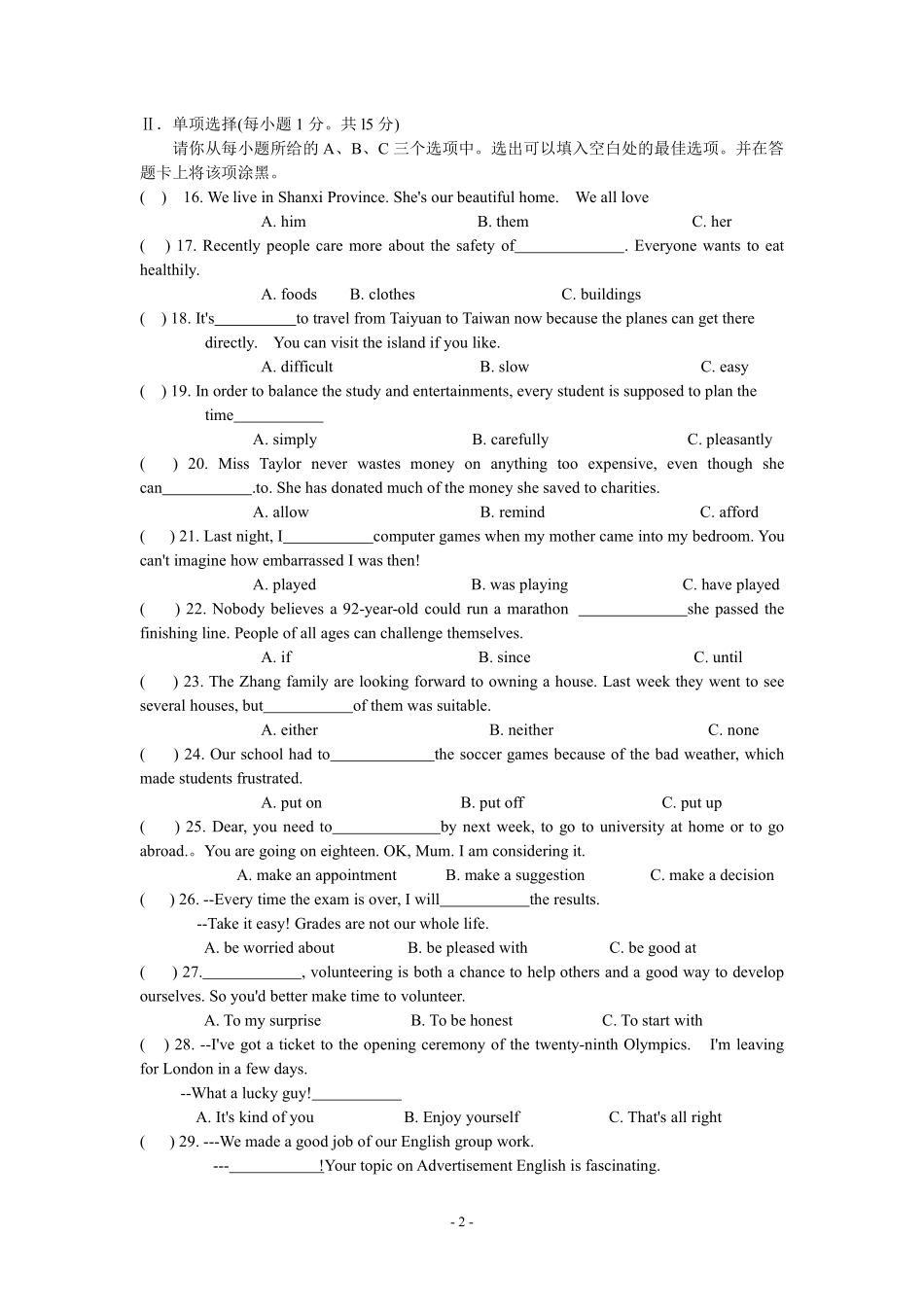 Ⅱ. 单项选择(每小题 1 分。共 l5 分)

请你从每小题所给的 A、B、C 三个选项中。选出可以填入空白处的最佳选项。并在答题卡上将该项涂黑。

( ) 16. We live in Shanxi Province. She's our beautiful home. We all love

A. him B. them C. her

( ) 17. Recently people care more about the safety of______________. Everyone wants to eat healthily.

A. foods B. clothes C. buildings

( ) 18. It's__________to travel from Taiyuan to Taiwan now because the planes can get there directly. You can visit the island if you like.

A. difficult B. slow C. easy

( ) 19. In order to balance the study and entertainments, every student is supposed to plan the time___________

A. simply B. carefully C. pleasantly

( ) 20. Miss Taylor never wastes money on anything too expensive, even though she can___________.to. She has donated much of the money she saved to charities.

A. allow B. remind C. afford

( ) 21. Last night, I___________computer games when my mother came into my bedroom. You can't imagine how embarrassed I was then!

A. played B. was playing C. have played

( ) 22. Nobody believes a 92-year-old could run a marathon ______________she passed the finishing line. People of all ages can challenge themselves.

A. if B. since C. until

( ) 23. The Zhang family are looking forward to owning a house. Last week they went to see several houses, but___________of them was suitable.

A. either B. neither C. none

( ) 24. Our school had to_____________the soccer games because of the bad weather, which made students frustrated.

A. put on B. put off C. put up

( ) 25. Dear, you need to______________by next week, to go to university at home or to go abroad.。You are going on eighteen. OK, Mum. I am considering it.

A. make an appointment B. make a suggestion C. make a decision

( ) 26. --Every time the exam is over, I will___________the results.

--Take it easy! Grades are not our whole life.

A. be worried about B. be pleased with C. be good at

( ) 27.____________, volunteering is both a chance to help others and a good way to develop ourselves. So you'd better make time to volunteer.

A. To my surprise B. To be honest C. To start with

( ) 28. --I've got a ticket to the opening ceremony of the twenty-ninth Olympics. I'm leaving for London in a few days.

--What a lucky guy!___________

A. It's kind of you B. Enjoy yourself C. That's all right

( ) 29. ---We made a good job of our English group work.

---___________!Your topic on Advertisement English is fascinating.

- 2 -